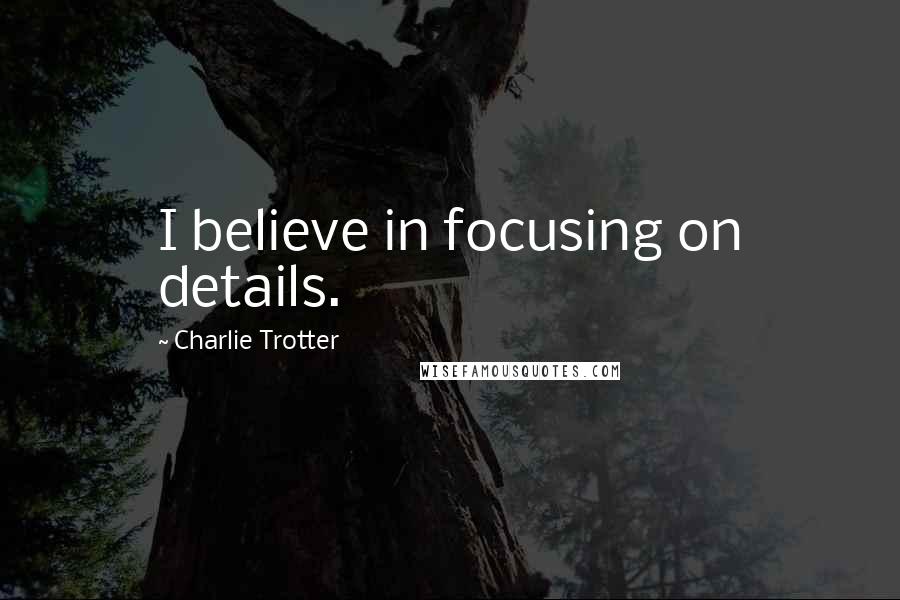 I believe in focusing on details.

~ Charlie Trotter

WISEFAMOUSQUOTES.COM